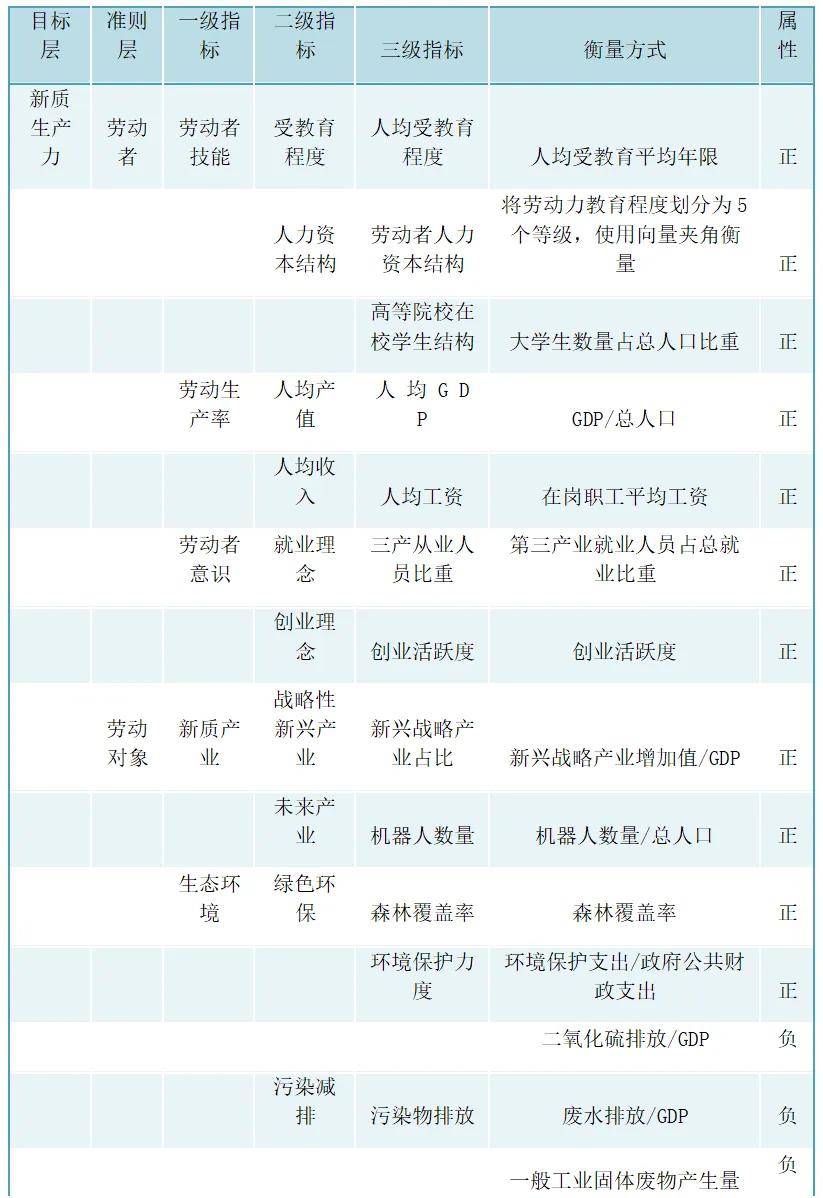 | 目标层 | 准则层 | 一级指标 | 二级指标 | 三级指标 | 衡量方式 | 属性 |
|---|---|---|---|---|---|---|
| 新质生产力 | 劳动者 | 劳动者技能 | 受教育程度 | 人均受教育程度 | 人均受教育平均年限 | 正 |
| | | | 人力资本结构 | 劳动者人力资本结构 | 将劳动力教育程度划分为5个等级，使用向量夹角衡量 | 正 |
| | | | | 高等院校在校学生结构 | 大学生数量占总人口比重 | 正 |
| | | 劳动生产率 | 人均产值 | 人均GDP | GDP/总人口 | 正 |
| | | | 人均收入 | 人均工资 | 在岗职工平均工资 | 正 |
| | | 劳动者意识 | 就业理念 | 三产从业人员比重 | 第三产业就业人员占总就业比重 | 正 |
| | | | 创业理念 | 创业活跃度 | 创业活跃度 | 正 |
| | 劳动对象 | 新质产业 | 战略性新兴产业 | 新兴战略产业占比 | 新兴战略产业增加值/GDP | 正 |
| | | | 未来产业 | 机器人数量 | 机器人数量/总人口 | 正 |
| | | 生态环境 | 绿色环保 | 森林覆盖率 | 森林覆盖率 | 正 |
| | | | | 环境保护力度 | 环境保护支出/政府公共财政支出 | 正 |
| | | | | | 二氧化硫排放/GDP | 负 |
| | | | 污染减排 | 污染物排放 | 废水排放/GDP | 负 |
| | | | | | 一般工业固体废物产生量 | 负 |